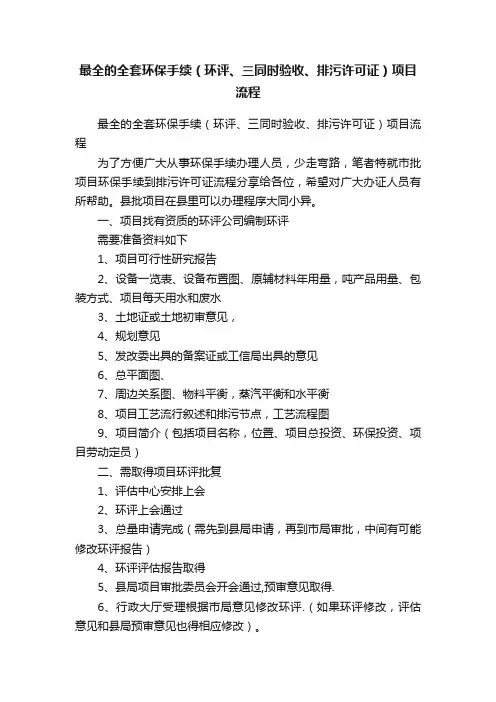 最全的全套环保手续（环评、三同时验收、排污许可证）项目流程

最全的全套环保手续（环评、三同时验收、排污许可证）项目流程

为了方便广大从事环保手续办理人员，少走弯路，笔者特就市批项目环保手续到排污许可证流程分享给各位，希望对广大办证人员有所帮助。县批项目在县里可以办理程序大同小异。

一、项目找有资质的环评公司编制环评

需要准备资料如下

1、项目可行性研究报告

2、设备一览表、设备布置图、原辅材料年用量，吨产品用量、包装方式、项目每天用水和废水

3、土地证或土地初审意见，

4、规划意见

5、发改委出具的备案证或工信局出具的意见

6、总平面图、

7、周边关系图、物料平衡，蒸汽平衡和水平衡

8、项目工艺流行叙述和排污节点，工艺流程图

9、项目简介（包括项目名称，位置、项目总投资、环保投资、项目劳动定员）

二、需取得项目环评批复

1、评估中心安排上会

2、环评上会通过

3、总量申请完成（需先到县局申请，再到市局审批，中间有可能修改环评报告）

4、环评评估报告取得

5、县局项目审批委员会开会通过,预审意见取得.

6、行政大厅受理根据市局意见修改环评.（如果环评修改，评估意见和县局预审意见也得相应修改）。